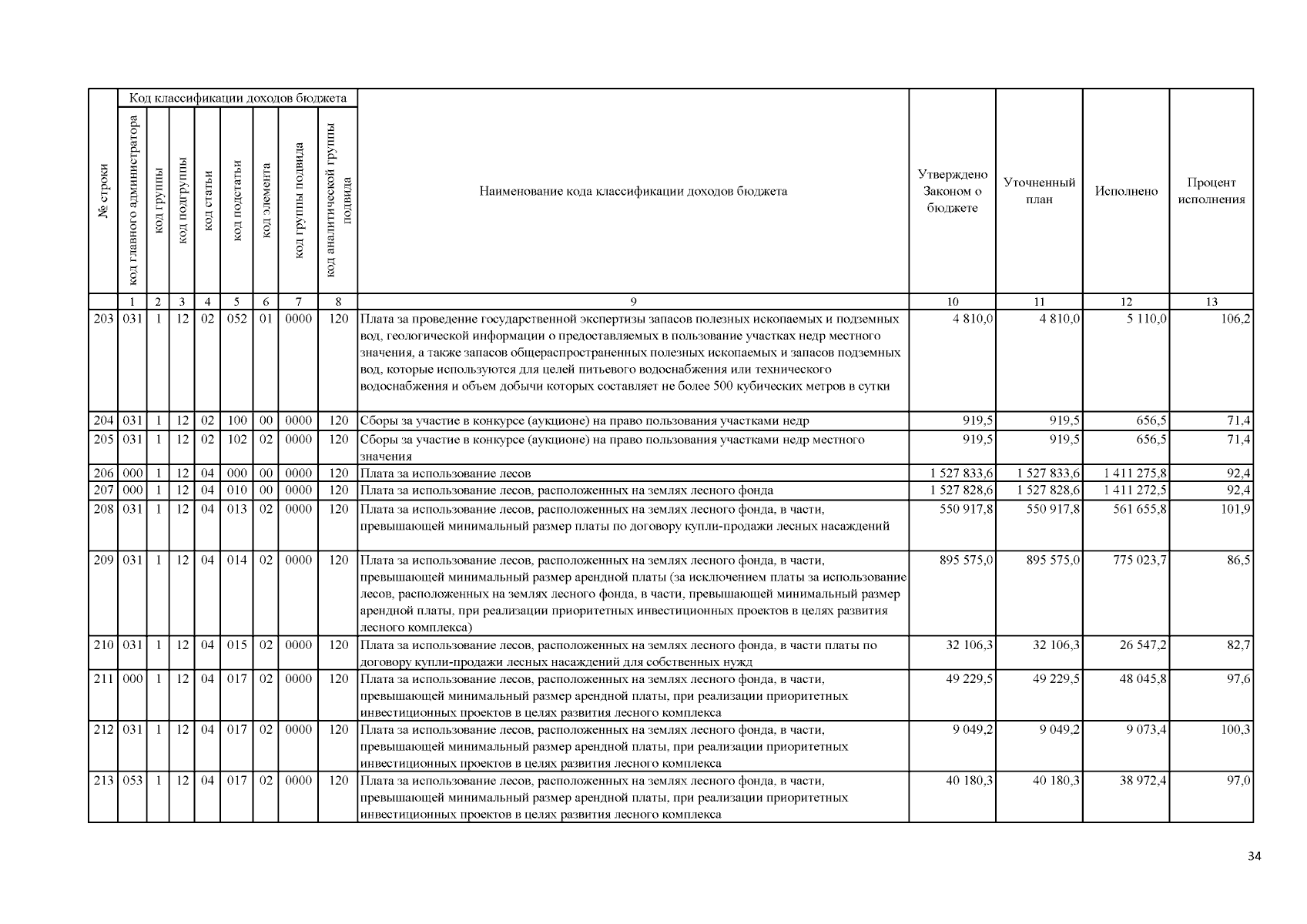 | № строки | Код классификации доходов бюджета | | | | | | | | Наименование кода классификации доходов бюджета | Утверждено Законом о бюджете | Уточненный план | Исполнено | Процент исполнения |
|---|---|---|---|---|---|---|---|---|---|---|---|---|---|
| | код главного администратора | код группы | код подгруппы | код статьи | код подстатьи | код элемента | код группы подвида | код аналитической группы подвида | | | | | |
| | 1 | 2 | 3 | 4 | 5 | 6 | 7 | 8 | 9 | 10 | 11 | 12 | 13 |
| 203 | 031 | 1 | 12 | 02 | 052 | 01 | 0000 | 120 | Плата за проведение государственной экспертизы запасов полезных ископаемых и подземных вод, геологической информации о предоставляемых в пользование участках недр местного значения, а также запасов общераспространенных полезных ископаемых и запасов подземных вод, которые используются для целей питьевого водоснабжения или технического водоснабжения и объем добычи которых составляет не более 500 кубических метров в сутки | 4 810,0 | 4 810,0 | 5 110,0 | 106,2 |
| 204 | 031 | 1 | 12 | 02 | 100 | 00 | 0000 | 120 | Сборы за участие в конкурсе (аукционе) на право пользования участками недр | 919,5 | 919,5 | 656,5 | 71,4 |
| 205 | 031 | 1 | 12 | 02 | 102 | 02 | 0000 | 120 | Сборы за участие в конкурсе (аукционе) на право пользования участками недр местного значения | 919,5 | 919,5 | 656,5 | 71,4 |
| 206 | 000 | 1 | 12 | 04 | 000 | 00 | 0000 | 120 | Плата за использование лесов | 1 527 833,6 | 1 527 833,6 | 1 411 275,8 | 92,4 |
| 207 | 000 | 1 | 12 | 04 | 010 | 00 | 0000 | 120 | Плата за использование лесов, расположенных на землях лесного фонда | 1 527 828,6 | 1 527 828,6 | 1 411 272,5 | 92,4 |
| 208 | 031 | 1 | 12 | 04 | 013 | 02 | 0000 | 120 | Плата за использование лесов, расположенных на землях лесного фонда, в части, превышающей минимальный размер платы по договору купли-продажи лесных насаждений | 550 917,8 | 550 917,8 | 561 655,8 | 101,9 |
| 209 | 031 | 1 | 12 | 04 | 014 | 02 | 0000 | 120 | Плата за использование лесов, расположенных на землях лесного фонда, в части, превышающей минимальный размер арендной платы (за исключением платы за использование лесов, расположенных на землях лесного фонда, в части, превышающей минимальный размер арендной платы, при реализации приоритетных инвестиционных проектов в целях развития лесного комплекса) | 895 575,0 | 895 575,0 | 775 023,7 | 86,5 |
| 210 | 031 | 1 | 12 | 04 | 015 | 02 | 0000 | 120 | Плата за использование лесов, расположенных на землях лесного фонда, в части платы по договору купли-продажи лесных насаждений для собственных нужд | 32 106,3 | 32 106,3 | 26 547,2 | 82,7 |
| 211 | 000 | 1 | 12 | 04 | 017 | 02 | 0000 | 120 | Плата за использование лесов, расположенных на землях лесного фонда, в части, превышающей минимальный размер арендной платы, при реализации приоритетных инвестиционных проектов в целях развития лесного комплекса | 49 229,5 | 49 229,5 | 48 045,8 | 97,6 |
| 212 | 031 | 1 | 12 | 04 | 017 | 02 | 0000 | 120 | Плата за использование лесов, расположенных на землях лесного фонда, в части, превышающей минимальный размер арендной платы, при реализации приоритетных инвестиционных проектов в целях развития лесного комплекса | 9 049,2 | 9 049,2 | 9 073,4 | 100,3 |
| 213 | 053 | 1 | 12 | 04 | 017 | 02 | 0000 | 120 | Плата за использование лесов, расположенных на землях лесного фонда, в части, превышающей минимальный размер арендной платы, при реализации приоритетных инвестиционных проектов в целях развития лесного комплекса | 40 180,3 | 40 180,3 | 38 972,4 | 97,0 |

34